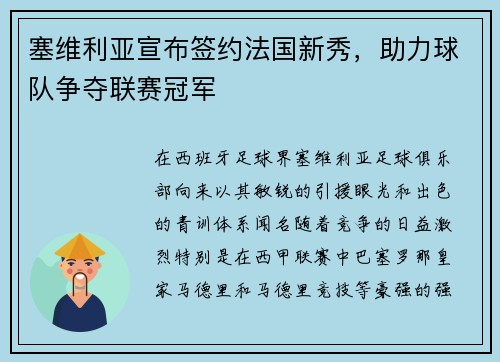 塞维利亚宣布签约法国新秀，助力球队争夺联赛冠军

在西班牙足球界塞维利亚足球俱乐部向来以其敏锐的引援眼光和出色的青训体系闻名随着竞争的日益激烈特别是在西甲联赛中巴塞罗那皇家马德里和马德里竞技等豪强的强